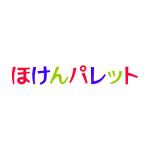 ほけんパレット